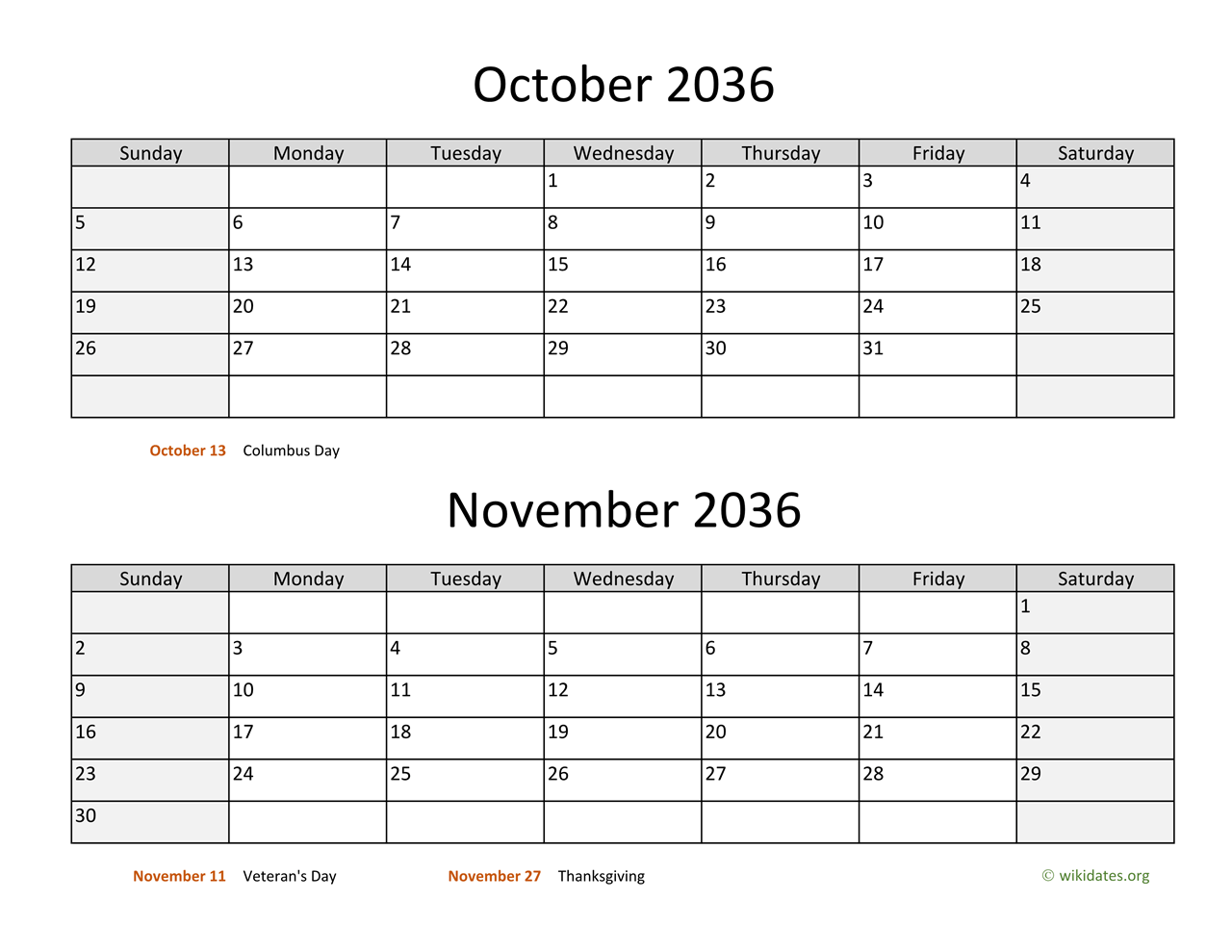 October 2036

| Sunday | Monday | Tuesday | Wednesday | Thursday | Friday | Saturday |
|---|---|---|---|---|---|---|
| | | | 1 | 2 | 3 | 4 |
| 5 | 6 | 7 | 8 | 9 | 10 | 11 |
| 12 | 13 | 14 | 15 | 16 | 17 | 18 |
| 19 | 20 | 21 | 22 | 23 | 24 | 25 |
| 26 | 27 | 28 | 29 | 30 | 31 | |
| | | | | | | |

October 13 Columbus Day

November 2036

| Sunday | Monday | Tuesday | Wednesday | Thursday | Friday | Saturday |
|---|---|---|---|---|---|---|
| | | | | | | 1 |
| 2 | 3 | 4 | 5 | 6 | 7 | 8 |
| 9 | 10 | 11 | 12 | 13 | 14 | 15 |
| 16 | 17 | 18 | 19 | 20 | 21 | 22 |
| 23 | 24 | 25 | 26 | 27 | 28 | 29 |
| 30 | | | | | | |

November 11 Veteran's Day
November 27 Thanksgiving
© wikidates.org